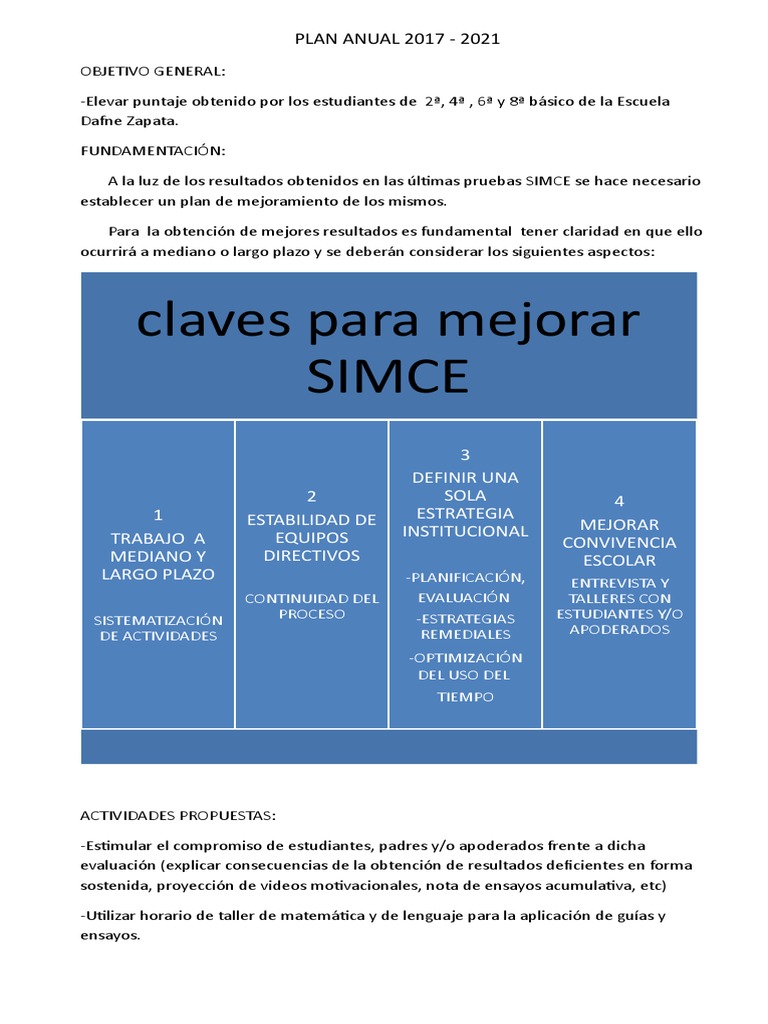 PLAN ANUAL 2017 - 2021

OBJETIVO GENERAL:

-Elevar puntaje obtenido por los estudiantes de 2ª, 4ª , 6ª y 8ª básico de la Escuela Dafne Zapata.

FUNDAMENTACIÓN:

A la luz de los resultados obtenidos en las últimas pruebas SIMCE se hace necesario establecer un plan de mejoramiento de los mismos.

Para la obtención de mejores resultados es fundamental tener claridad en que ello ocurrirá a mediano o largo plazo y se deberán considerar los siguientes aspectos:

claves para mejorar SIMCE

1
TRABAJO A MEDIANO Y LARGO PLAZO
SISTEMATIZACIÓN DE ACTIVIDADES

2
ESTABILIDAD DE EQUIPOS DIRECTIVOS
CONTINUIDAD DEL PROCESO

3
DEFINIR UNA SOLA ESTRATEGIA INSTITUCIONAL
-PLANIFICACIÓN, EVALUACIÓN
-ESTRATEGIAS REMEDIALES
-OPTIMIZACIÓN DEL USO DEL TIEMPO

4
MEJORAR CONVIVENCIA ESCOLAR
ENTREVISTA Y TALLERES CON ESTUDIANTES Y/O APODERADOS

ACTIVIDADES PROPUESTAS:

-Estimular el compromiso de estudiantes, padres y/o apoderados frente a dicha evaluación (explicar consecuencias de la obtención de resultados deficientes en forma sostenida, proyección de videos motivacionales, nota de ensayos acumulativa, etc)

-Utilizar horario de taller de matemática y de lenguaje para la aplicación de guías y ensayos.